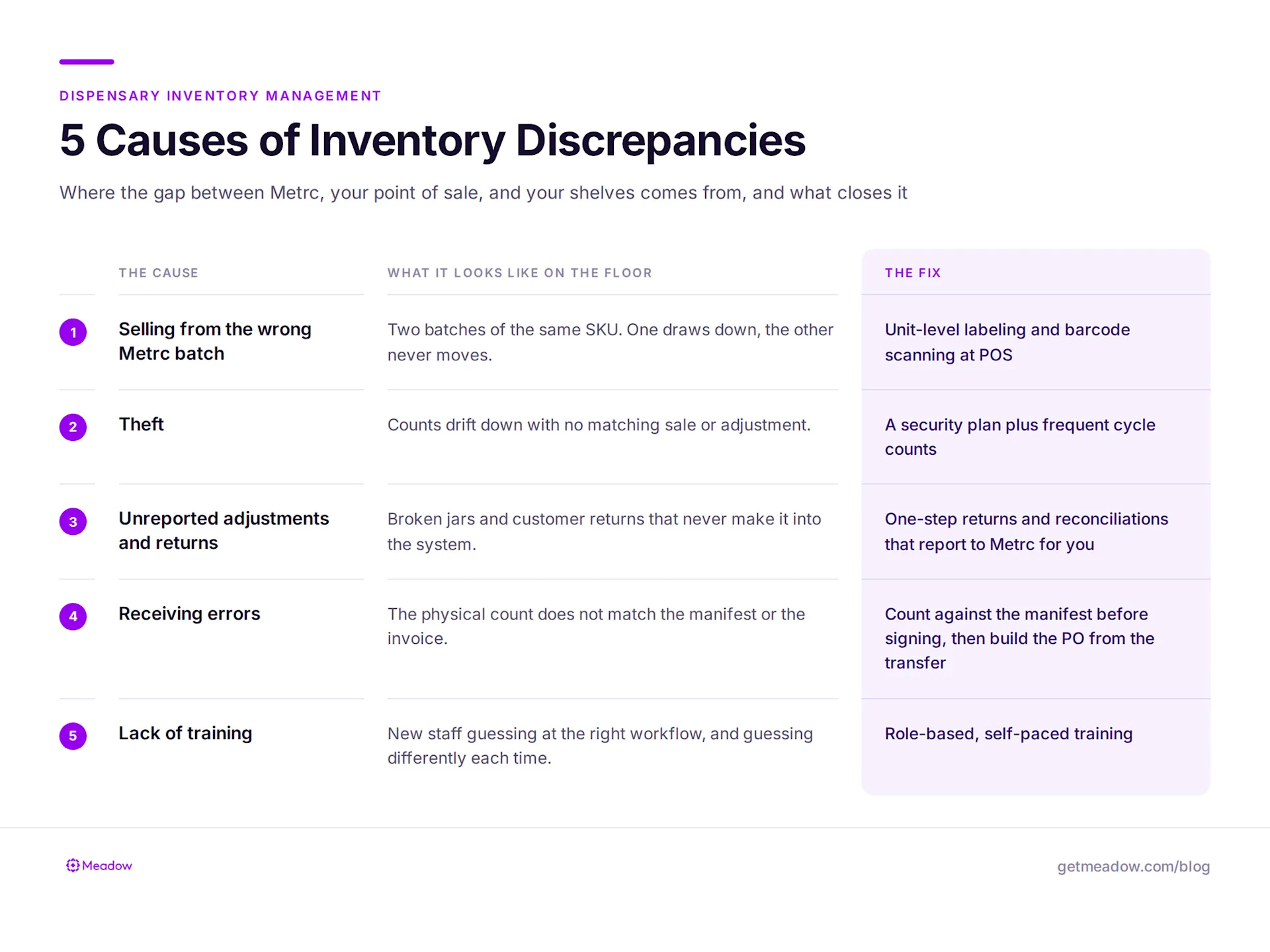 DISPENSARY INVENTORY MANAGEMENT

5 Causes of Inventory Discrepancies

Where the gap between Metrc, your point of sale, and your shelves comes from, and what closes it

| | THE CAUSE | WHAT IT LOOKS LIKE ON THE FLOOR | THE FIX |
|---|---|---|---|
| 1 | Selling from the wrong Metrc batch | Two batches of the same SKU. One draws down, the other never moves. | Unit-level labeling and barcode scanning at POS |
| 2 | Theft | Counts drift down with no matching sale or adjustment. | A security plan plus frequent cycle counts |
| 3 | Unreported adjustments and returns | Broken jars and customer returns that never make it into the system. | One-step returns and reconciliations that report to Metrc for you |
| 4 | Receiving errors | The physical count does not match the manifest or the invoice. | Count against the manifest before signing, then build the PO from the transfer |
| 5 | Lack of training | New staff guessing at the right workflow, and guessing differently each time. | Role-based, self-paced training |

Meadow

getmeadow.com/blog